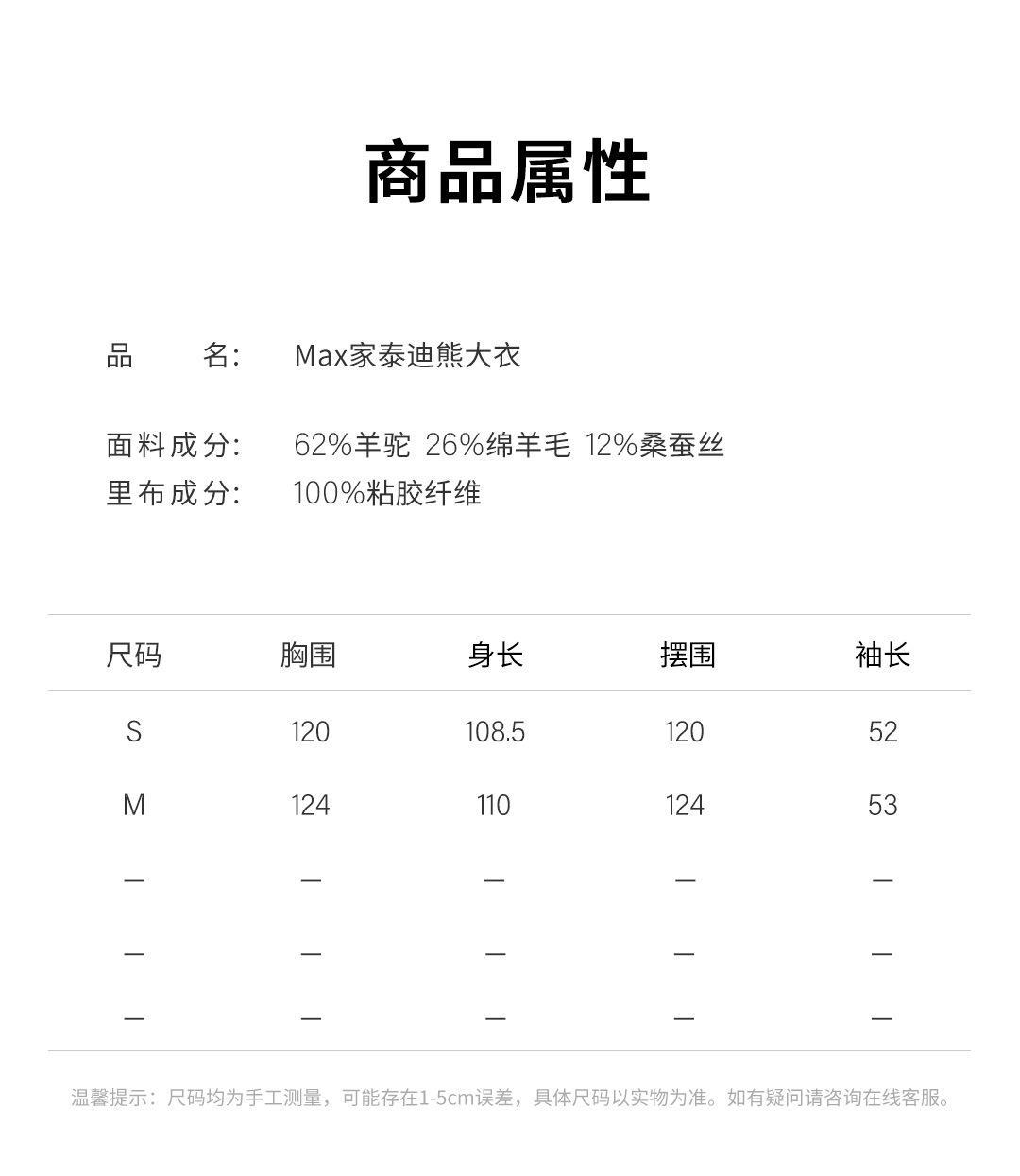 商品属性

品　　名:　Max家泰迪熊大衣

面料成分:　62%羊驼 26%绵羊毛 12%桑蚕丝
里布成分:　100%粘胶纤维

| 尺码 | 胸围 | 身长 | 摆围 | 袖长 |
|---|---|---|---|---|
| S | 120 | 108.5 | 120 | 52 |
| M | 124 | 110 | 124 | 53 |
| — | — | — | — | — |
| — | — | — | — | — |
| — | — | — | — | — |

温馨提示：尺码均为手工测量，可能存在1-5cm误差，具体尺码以实物为准。如有疑问请咨询在线客服。